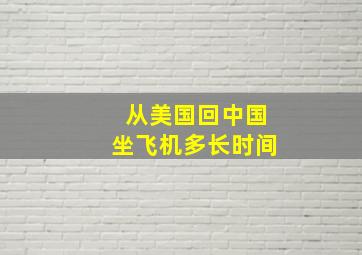 从美国回中国
坐飞机多长时间